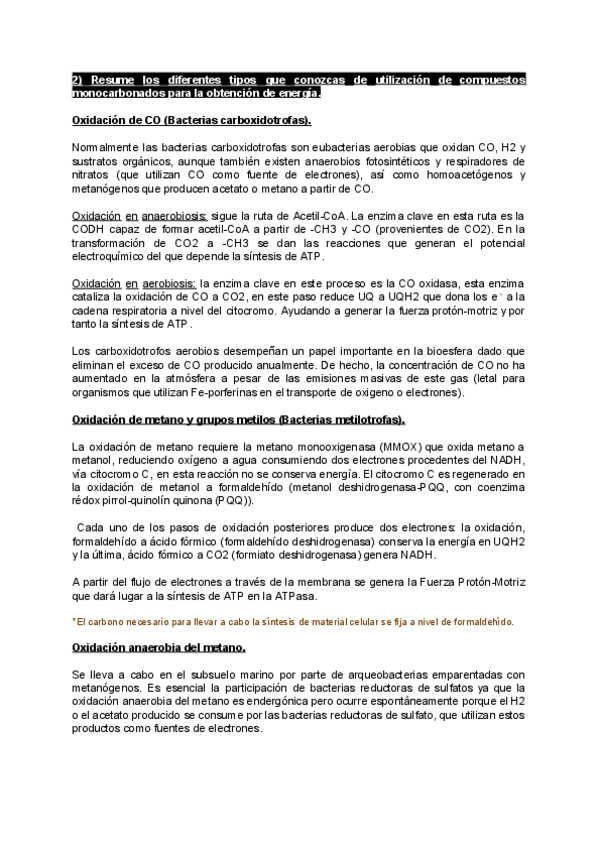 2) Resume los diferentes tipos que conozcas de utilización de compuestos monocarbonados para la obtención de energía.

Oxidación de CO (Bacterias carboxidotrofas).

Normalmente las bacterias carboxidotrofas son eubacterias aerobias que oxidan CO, H2 y sustratos orgánicos, aunque también existen anaerobios fotosintéticos y respiradores de nitratos (que utilizan CO como fuente de electrones), así como homoacetógenos y metanógenos que producen acetato o metano a partir de CO.

Oxidación en anaerobiosis: sigue la ruta de Acetil-CoA. La enzima clave en esta ruta es la CODH capaz de formar acetil-CoA a partir de -CH3 y -CO (provenientes de CO2). En la transformación de CO2 a -CH3 se dan las reacciones que generan el potencial electroquímico del que depende la síntesis de ATP.

Oxidación en aerobiosis: la enzima clave en este proceso es la CO oxidasa, esta enzima cataliza la oxidación de CO a CO2, en este paso reduce UQ a UQH2 que dona los $e^-$ a la cadena respiratoria a nivel del citocromo. Ayudando a generar la fuerza protón-motriz y por tanto la síntesis de ATP.

Los carboxidotrofos aerobios desempeñan un papel importante en la bioesfera dado que eliminan el exceso de CO producido anualmente. De hecho, la concentración de CO no ha aumentado en la atmósfera a pesar de las emisiones masivas de este gas (letal para organismos que utilizan Fe-porferinas en el transporte de oxigeno o electrones).

Oxidación de metano y grupos metilos (Bacterias metilotrofas).

La oxidación de metano requiere la metano monooxigenasa (MMOX) que oxida metano a metanol, reduciendo oxígeno a agua consumiendo dos electrones procedentes del NADH, vía citocromo C, en esta reacción no se conserva energía. El citocromo C es regenerado en la oxidación de metanol a formaldehído (metanol deshidrogenasa-PQQ, con coenzima rédox pirrol-quinolín quinona (PQQ)).

Cada uno de los pasos de oxidación posteriores produce dos electrones: la oxidación, formaldehído a ácido fórmico (formaldehído deshidrogenasa) conserva la energía en UQH2 y la última, ácido fórmico a CO2 (formiato deshidrogenasa) genera NADH.

A partir del flujo de electrones a través de la membrana se genera la Fuerza Protón-Motriz que dará lugar a la síntesis de ATP en la ATPasa.

*El carbono necesario para llevar a cabo la síntesis de material celular se fija a nivel de formaldehído.

Oxidación anaerobia del metano.

Se lleva a cabo en el subsuelo marino por parte de arqueobacterias emparentadas con metanógenos. Es esencial la participación de bacterias reductoras de sulfatos ya que la oxidación anaerobia del metano es endergónica pero ocurre espontáneamente porque el H2 o el acetato producido se consume por las bacterias reductoras de sulfato, que utilizan estos productos como fuentes de electrones.